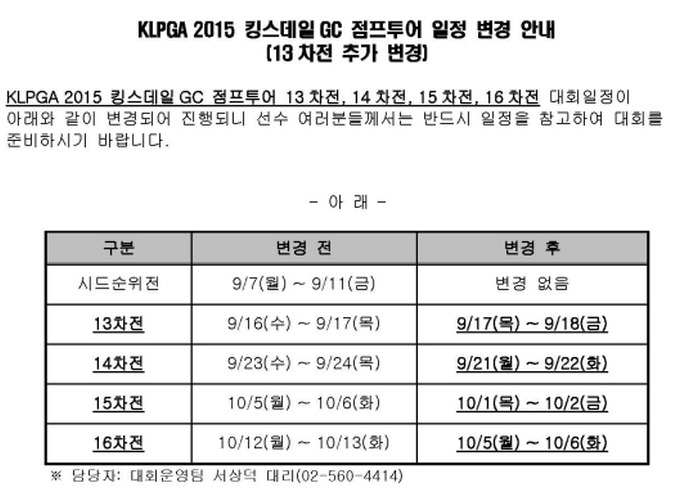 KLPGA 2015 킹스데일 GC 점프투어 일정 변경 안내
(13 차전 추가 변경)

KLPGA 2015 킹스데일 GC 점프투어 13 차전, 14 차전, 15 차전, 16 차전 대회일정이 아래와 같이 변경되어 진행되니 선수 여러분들께서는 반드시 일정을 참고하여 대회를 준비하시기 바랍니다.

- 아 래 -

| 구분 | 변경 전 | 변경 후 |
|---|---|---|
| 시드순위전 | 9/7(월) ~ 9/11(금) | 변경 없음 |
| 13차전 | 9/16(수) ~ 9/17(목) | 9/17(목) ~ 9/18(금) |
| 14차전 | 9/23(수) ~ 9/24(목) | 9/21(월) ~ 9/22(화) |
| 15차전 | 10/5(월) ~ 10/6(화) | 10/1(목) ~ 10/2(금) |
| 16차전 | 10/12(월) ~ 10/13(화) | 10/5(월) ~ 10/6(화) |

※ 담당자: 대회운영팀 서상덕 대리(02-560-4414)